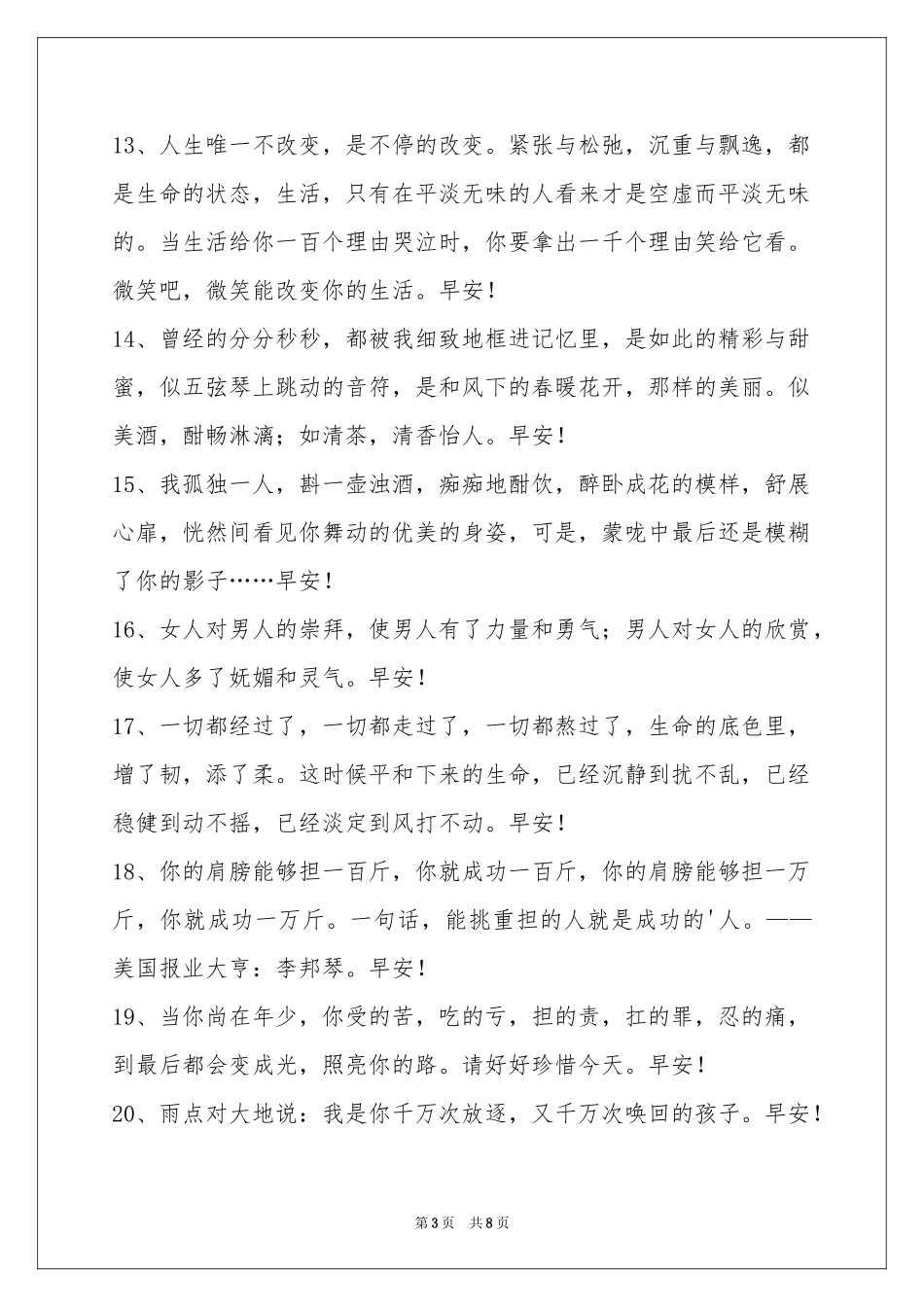 13、人生唯一不改变，是不停的改变。紧张与松弛，沉重与飘逸，都是生命的状态，生活，只有在平淡无味的人看来才是空虚而平淡无味的。当生活给你一百个理由哭泣时，你要拿出一千个理由笑给它看。微笑吧，微笑能改变你的生活。早安！

14、曾经的分分秒秒，都被我细致地框进记忆里，是如此的精彩与甜蜜，似五弦琴上跳动的音符，是和风下的春暖花开，那样的美丽。似美酒，酣畅淋漓；如清茶，清香怡人。早安！

15、我孤独一人，斟一壶浊酒，痴痴地酣饮，醉卧成花的模样，舒展心扉，恍然间看见你舞动的优美的身姿，可是，蒙咙中最后还是模糊了你的影子……早安！

16、女人对男人的崇拜，使男人有了力量和勇气；男人对女人的欣赏，使女人多了妩媚和灵气。早安！

17、一切都经过了，一切都走过了，一切都熬过了，生命的底色里，增了韧，添了柔。这时候平和下来的生命，已经沉静到扰不乱，已经稳健到动不摇，已经淡定到风打不动。早安！

18、你的肩膀能够担一百斤，你就成功一百斤，你的肩膀能够担一万斤，你就成功一万斤。一句话，能挑重担的人就是成功的'人。——美国报业大亨：李邦琴。早安！

19、当你尚在年少，你受的苦，吃的亏，担的责，扛的罪，忍的痛，到最后都会变成光，照亮你的路。请好好珍惜今天。早安！

20、雨点对大地说：我是你千万次放逐，又千万次唤回的孩子。早安！

第3页 共8页